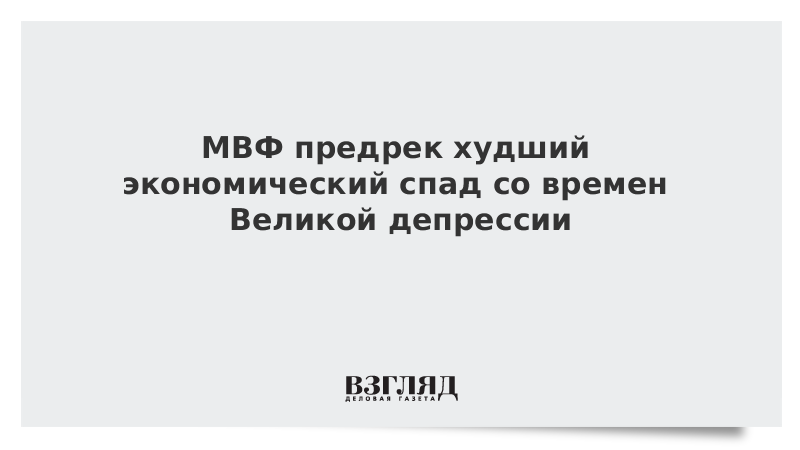 МВФ предрек худший экономический спад со времен Великой депрессии

ВЗГЛЯД
ДЕЛОВАЯ ГАЗЕТА